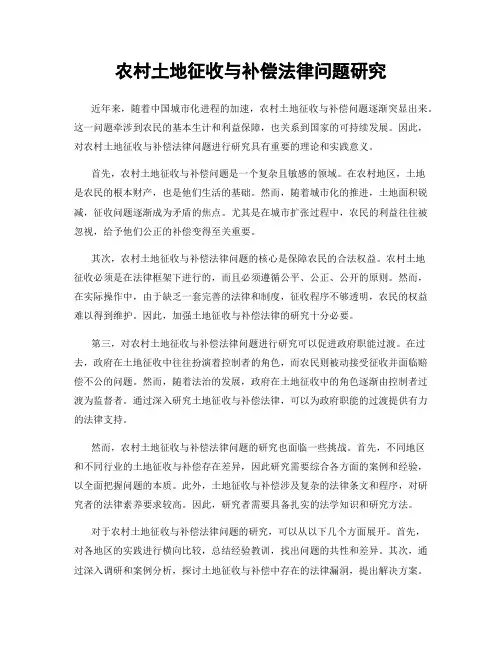 农村土地征收与补偿法律问题研究

近年来，随着中国城市化进程的加速，农村土地征收与补偿问题逐渐突显出来。这一问题牵涉到农民的基本生计和利益保障，也关系到国家的可持续发展。因此，对农村土地征收与补偿法律问题进行研究具有重要的理论和实践意义。

首先，农村土地征收与补偿问题是一个复杂且敏感的领域。在农村地区，土地是农民的根本财产，也是他们生活的基础。然而，随着城市化的推进，土地面积锐减，征收问题逐渐成为矛盾的焦点。尤其是在城市扩张过程中，农民的利益往往被忽视，给予他们公正的补偿变得至关重要。

其次，农村土地征收与补偿法律问题的核心是保障农民的合法权益。农村土地征收必须是在法律框架下进行的，而且必须遵循公平、公正、公开的原则。然而，在实际操作中，由于缺乏一套完善的法律和制度，征收程序不够透明，农民的权益难以得到维护。因此，加强土地征收与补偿法律的研究十分必要。

第三，对农村土地征收与补偿法律问题进行研究可以促进政府职能过渡。在过去，政府在土地征收中往往扮演着控制者的角色，而农民则被动接受征收并面临赔偿不公的问题。然而，随着法治的发展，政府在土地征收中的角色逐渐由控制者过渡为监督者。通过深入研究土地征收与补偿法律，可以为政府职能的过渡提供有力的法律支持。

然而，农村土地征收与补偿法律问题的研究也面临一些挑战。首先，不同地区和不同行业的土地征收与补偿存在差异，因此研究需要综合各方面的案例和经验，以全面把握问题的本质。此外，土地征收与补偿涉及复杂的法律条文和程序，对研究者的法律素养要求较高。因此，研究者需要具备扎实的法学知识和研究方法。

对于农村土地征收与补偿法律问题的研究，可以从以下几个方面展开。首先，对各地区的实践进行横向比较，总结经验教训，找出问题的共性和差异。其次，通过深入调研和案例分析，探讨土地征收与补偿中存在的法律漏洞，提出解决方案。